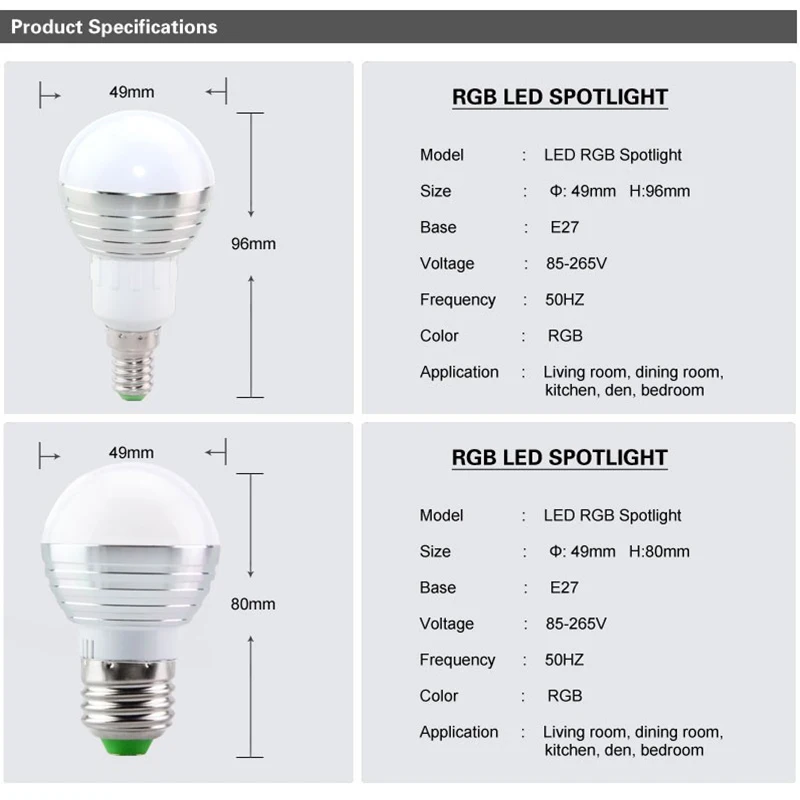 Product Specifications

49mm

96mm

RGB LED SPOTLIGHT

Model : LED RGB Spotlight

Size : Φ: 49mm H:96mm

Base : E27

Voltage : 85-265V

Frequency : 50HZ

Color : RGB

Application : Living room, dining room, kitchen, den, bedroom

49mm

80mm

RGB LED SPOTLIGHT

Model : LED RGB Spotlight

Size : Φ: 49mm H:80mm

Base : E27

Voltage : 85-265V

Frequency : 50HZ

Color : RGB

Application : Living room, dining room, kitchen, den, bedroom